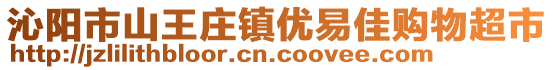 沁阳市山王庄镇优易佳购物超市
http://jzlilithbloor.cn.coovee.com